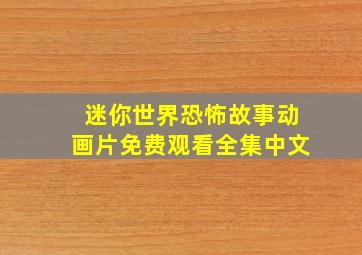 迷你世界恐怖故事动画片免费观看全集中文